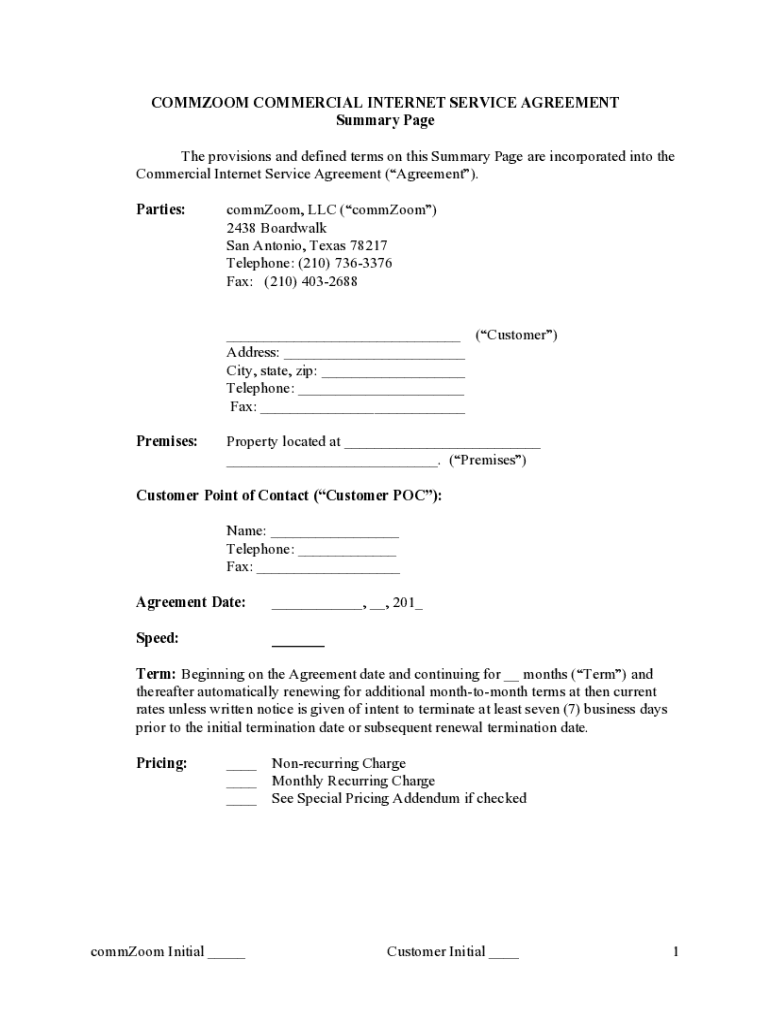 COMMZOOM COMMERCIAL INTERNET SERVICE AGREEMENT
Summary Page

The provisions and defined terms on this Summary Page are incorporated into the Commercial Internet Service Agreement (“Agreement”).

Parties: commZoom, LLC (“commZoom”)
2438 Boardwalk
San Antonio, Texas 78217
Telephone: (210) 736-3376
Fax: (210) 403-2688

_______________________________ (“Customer”)
Address: ________________________
City, state, zip: ___________________
Telephone: ______________________
Fax: ___________________________

Premises: Property located at __________________________
____________________________. (“Premises”)

Customer Point of Contact (“Customer POC”):

Name: _________________
Telephone: _____________
Fax: ___________________

Agreement Date: ____________, __, 201_

Speed: _______

Term: Beginning on the Agreement date and continuing for __ months (“Term”) and thereafter automatically renewing for additional month-to-month terms at then current rates unless written notice is given of intent to terminate at least seven (7) business days prior to the initial termination date or subsequent renewal termination date.

Pricing: ____ Non-recurring Charge
____ Monthly Recurring Charge
____ See Special Pricing Addendum if checked

commZoom Initial _____ Customer Initial ____ 1